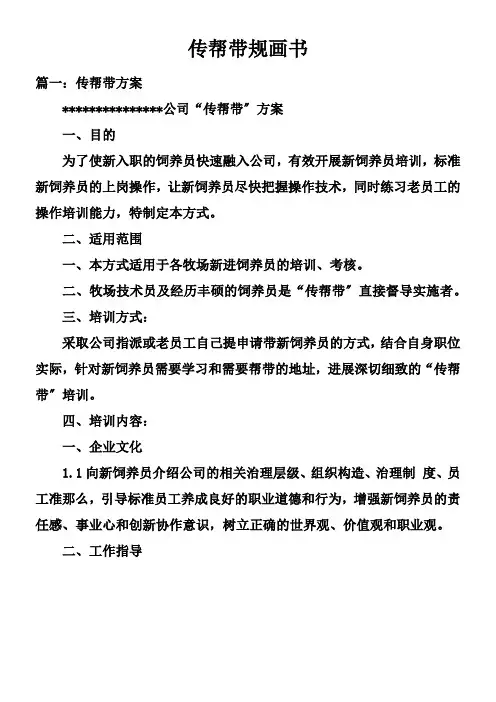 传帮带规画书

篇一：传帮带方案

***************公司“传帮带”方案

一、目的

为了使新入职的饲养员快速融入公司，有效开展新饲养员培训，标准新饲养员的上岗操作，让新饲养员尽快把握操作技术，同时练习老员工的操作培训能力，特制定本方式。

二、适用范围

一、本方式适用于各牧场新进饲养员的培训、考核。

二、牧场技术员及经历丰硕的饲养员是“传帮带”直接督导实施者。

三、培训方式：

采取公司指派或老员工自己提申请带新饲养员的方式，结合自身职位实际，针对新饲养员需要学习和需要帮带的地址，进展深切细致的“传帮带”培训。

四、培训内容：

一、企业文化

1.1 向新饲养员介绍公司的相关治理层级、组织构造、治理制 度、员工准那么，引导标准员工养成良好的职业道德和行为，增强新饲养员的责任感、事业心和创新协作意识，树立正确的世界观、价值观和职业观。

二、工作指导